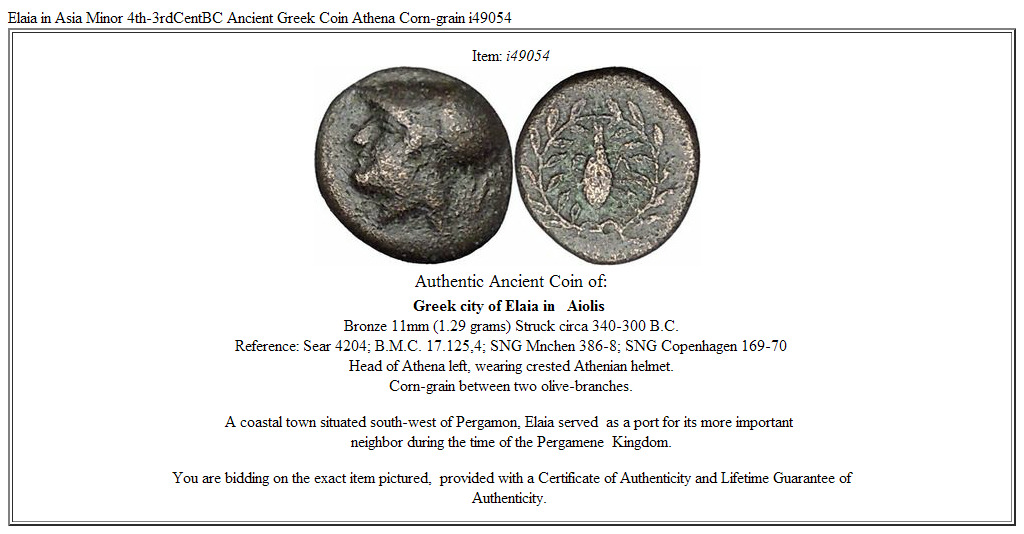 Elaia in Asia Minor 4th-3rdCentBC Ancient Greek Coin Athena Corn-grain i49054

Item: i49054

Authentic Ancient Coin of:

Greek city of Elaia in Aiolis
Bronze 11mm (1.29 grams) Struck circa 340-300 B.C.
Reference: Sear 4204; B.M.C. 17.125,4; SNG Mnchen 386-8; SNG Copenhagen 169-70
Head of Athena left, wearing crested Athenian helmet.
Corn-grain between two olive-branches.

A coastal town situated south-west of Pergamon, Elaia served as a port for its more important neighbor during the time of the Pergamene Kingdom.

You are bidding on the exact item pictured, provided with a Certificate of Authenticity and Lifetime Guarantee of Authenticity.